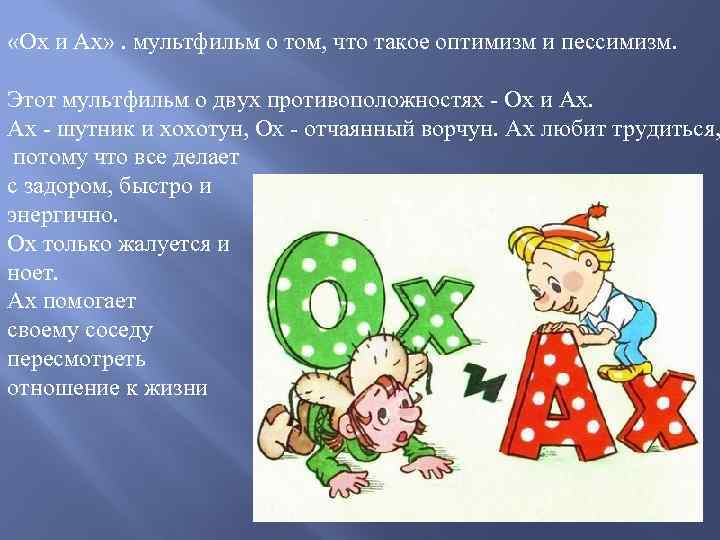 «Ох и Ах» . мультфильм о том, что такое оптимизм и пессимизм.

Этот мультфильм о двух противоположностях - Ох и Ах.
Ах - шутник и хохотун, Ох - отчаянный ворчун. Ах любит трудиться, потому что все делает с задором, быстро и энергично.
Ох только жалуется и ноет.
Ах помогает своему соседу пересмотреть отношение к жизни

Ох и Ах